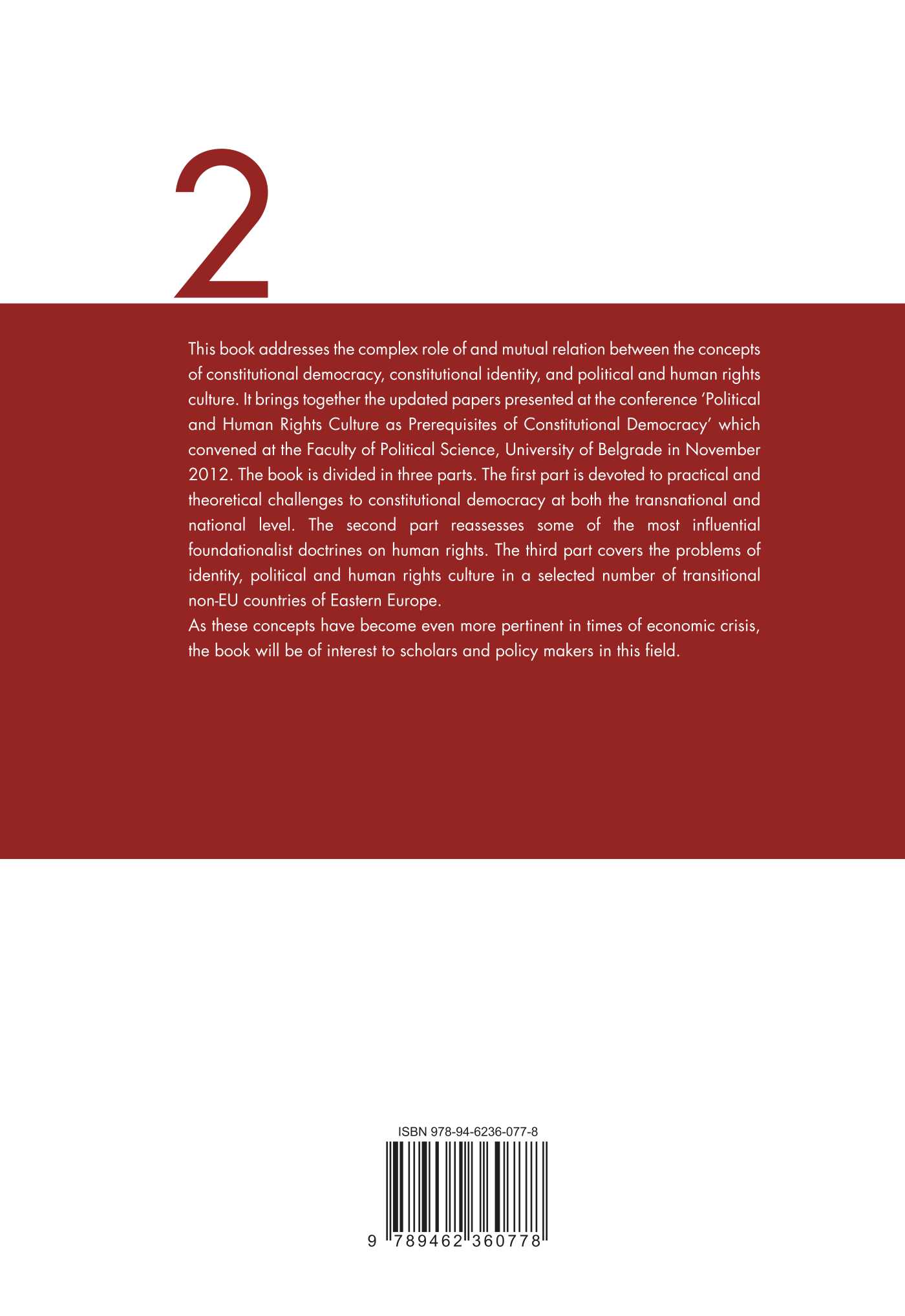 2

This book addresses the complex role of and mutual relation between the concepts of constitutional democracy, constitutional identity, and political and human rights culture. It brings together the updated papers presented at the conference 'Political and Human Rights Culture as Prerequisites of Constitutional Democracy' which convened at the Faculty of Political Science, University of Belgrade in November 2012. The book is divided in three parts. The first part is devoted to practical and theoretical challenges to constitutional democracy at both the transnational and national level. The second part reassesses some of the most influential foundationalist doctrines on human rights. The third part covers the problems of identity, political and human rights culture in a selected number of transitional non-EU countries of Eastern Europe.
As these concepts have become even more pertinent in times of economic crisis, the book will be of interest to scholars and policy makers in this field.

ISBN 978-94-6236-077-8

9 789462 360778